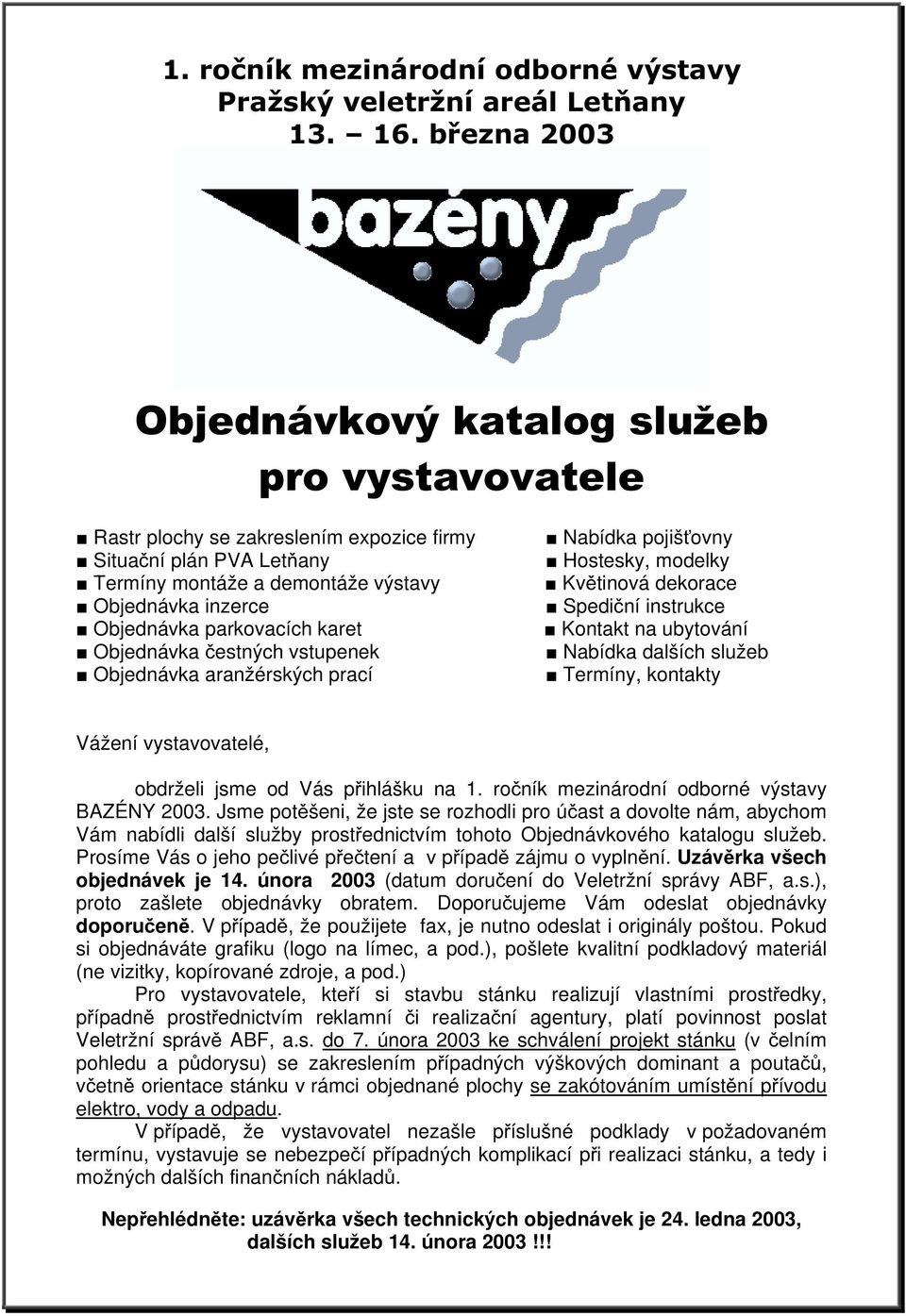 1. ročník mezinárodní odborné výstavy
Pražský veletržní areál Letňany
13. – 16. března 2003

bazény

Objednávkový katalog služeb
pro vystavovatele

■ Rastr plochy se zakreslením expozice firmy
■ Situační plán PVA Letňany
■ Termíny montáže a demontáže výstavy
■ Objednávka inzerce
■ Objednávka parkovacích karet
■ Objednávka čestných vstupenek
■ Objednávka aranžérských prací

■ Nabídka pojišťovny
■ Hostesky, modelky
■ Květinová dekorace
■ Spediční instrukce
■ Kontakt na ubytování
■ Nabídka dalších služeb
■ Termíny, kontakty

Vážení vystavovatelé,

obdrželi jsme od Vás přihlášku na 1. ročník mezinárodní odborné výstavy BAZÉNY 2003. Jsme potěšeni, že jste se rozhodli pro účast a dovolte nám, abychom Vám nabídli další služby prostřednictvím tohoto Objednávkového katalogu služeb. Prosíme Vás o jeho pečlivé přečtení a v případě zájmu o vyplnění. Uzávěrka všech objednávek je 14. února 2003 (datum doručení do Veletržní správy ABF, a.s.), proto zašlete objednávky obratem. Doporučujeme Vám odeslat objednávky doporučeně. V případě, že použijete fax, je nutno odeslat i originály poštou. Pokud si objednáváte grafiku (logo na límec, a pod.), pošlete kvalitní podkladový materiál (ne vizitky, kopírované zdroje, a pod.)

Pro vystavovatele, kteří si stavbu stánku realizují vlastními prostředky, případně prostřednictvím reklamní či realizační agentury, platí povinnost poslat Veletržní správě ABF, a.s. do 7. února 2003 ke schválení projekt stánku (v čelním pohledu a půdorysu) se zakreslením případných výškových dominant a poutačů, včetně orientace stánku v rámci objednané plochy se zakótováním umístění přívodu elektro, vody a odpadu.

V případě, že vystavovatel nezašle příslušné podklady v požadovaném termínu, vystavuje se nebezpečí případných komplikací při realizaci stánku, a tedy i možných dalších finančních nákladů.

Nepřehlédněte: uzávěrka všech technických objednávek je 24. ledna 2003, dalších služeb 14. února 2003 !!!